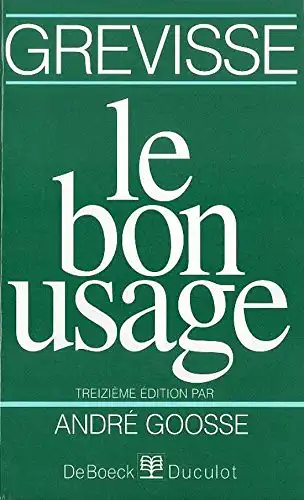 GREVISSE

le bon usage

TREIZIÈME ÉDITION PAR

ANDRÉ GOOSSE

DeBoeck Duculot